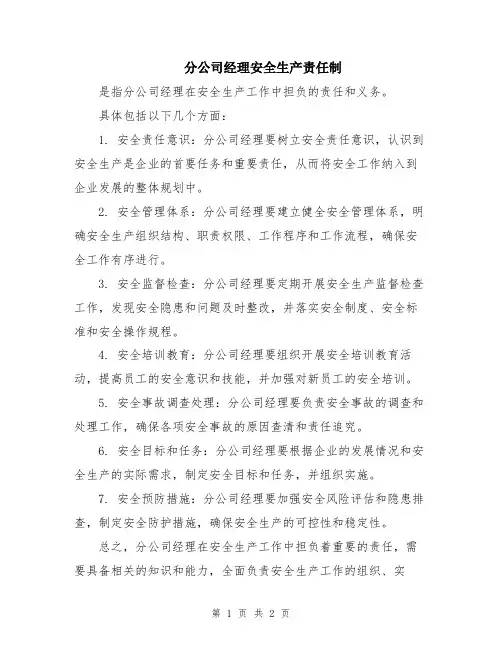 分公司经理安全生产责任制

是指分公司经理在安全生产工作中担负的责任和义务。

具体包括以下几个方面：

1. 安全责任意识：分公司经理要树立安全责任意识，认识到安全生产是企业的首要任务和重要责任，从而将安全工作纳入到企业发展的整体规划中。

2. 安全管理体系：分公司经理要建立健全安全管理体系，明确安全生产组织结构、职责权限、工作程序和工作流程，确保安全工作有序进行。

3. 安全监督检查：分公司经理要定期开展安全生产监督检查工作，发现安全隐患和问题及时整改，并落实安全制度、安全标准和安全操作规程。

4. 安全培训教育：分公司经理要组织开展安全培训教育活动，提高员工的安全意识和技能，并加强对新员工的安全培训。

5. 安全事故调查处理：分公司经理要负责安全事故的调查和处理工作，确保各项安全事故的原因查清和责任追究。

6. 安全目标和任务：分公司经理要根据企业的发展情况和安全生产的实际需求，制定安全目标和任务，并组织实施。

7. 安全预防措施：分公司经理要加强安全风险评估和隐患排查，制定安全防护措施，确保安全生产的可控性和稳定性。

总之，分公司经理在安全生产工作中担负着重要的责任，需要具备相关的知识和能力，全面负责安全生产工作的组织、实

第 1 页 共 2 页